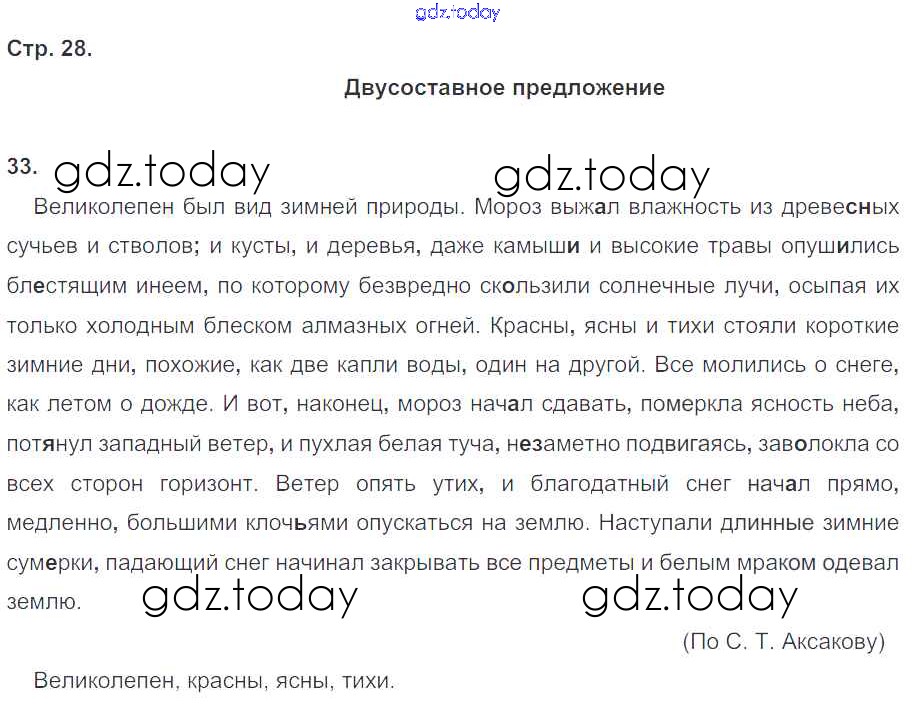 gdz.today

Стр. 28.

Двусоставное предложение

33. gdz.today gdz.today

Великолепен был вид зимней природы. Мороз выжал влажность из древесных сучьев и стволов; и кусты, и деревья, даже камыши и высокие травы опушились блестящим инеем, по которому безвредно скользили солнечные лучи, осыпая их только холодным блеском алмазных огней. Красны, ясны и тихи стояли короткие зимние дни, похожие, как две капли воды, один на другой. Все молились о снеге, как летом о дожде. И вот, наконец, мороз начал сдавать, померкла ясность неба, потянул западный ветер, и пухлая белая туча, незаметно подвигаясь, заволокла со всех сторон горизонт. Ветер опять утих, и благодатный снег начал прямо, медленно, большими клочьями опускаться на землю. Наступали длинные зимние сумерки, падающий снег начинал закрывать все предметы и белым мраком одевал землю. gdz.today gdz.today

(По С. Т. Аксакову)

Великолепен, красны, ясны, тихи.